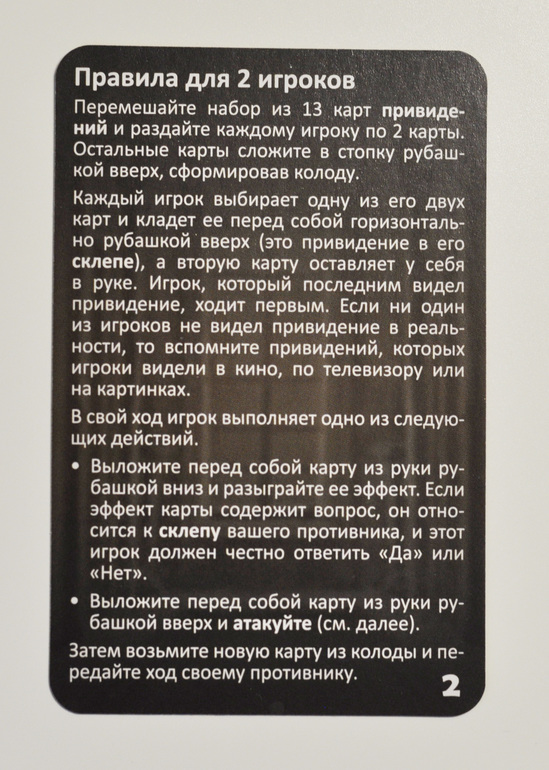 Правила для 2 игроков

Перемешайте набор из 13 карт привидений и раздайте каждому игроку по 2 карты. Остальные карты сложите в стопку рубашкой вверх, сформировав колоду.

Каждый игрок выбирает одну из его двух карт и кладет ее перед собой горизонтально рубашкой вверх (это привидение в его склепе), а вторую карту оставляет у себя в руке. Игрок, который последним видел привидение, ходит первым. Если ни один из игроков не видел привидение в реальности, то вспомните привидений, которых игроки видели в кино, по телевизору или на картинках.

В свой ход игрок выполняет одно из следующих действий.

• Выложите перед собой карту из руки рубашкой вниз и разыграйте ее эффект. Если эффект карты содержит вопрос, он относится к склепу вашего противника, и этот игрок должен честно ответить «Да» или «Нет».

• Выложите перед собой карту из руки рубашкой вверх и атакуйте (см. далее).

Затем возьмите новую карту из колоды и передайте ход своему противнику.

2